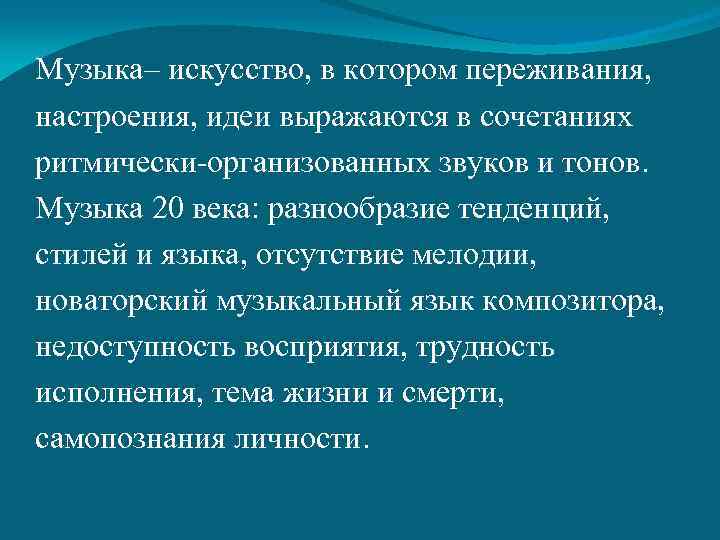 Музыка– искусство, в котором переживания, настроения, идеи выражаются в сочетаниях ритмически-организованных звуков и тонов.
Музыка 20 века: разнообразие тенденций, стилей и языка, отсутствие мелодии, новаторский музыкальный язык композитора, недоступность восприятия, трудность исполнения, тема жизни и смерти, самопознания личности.